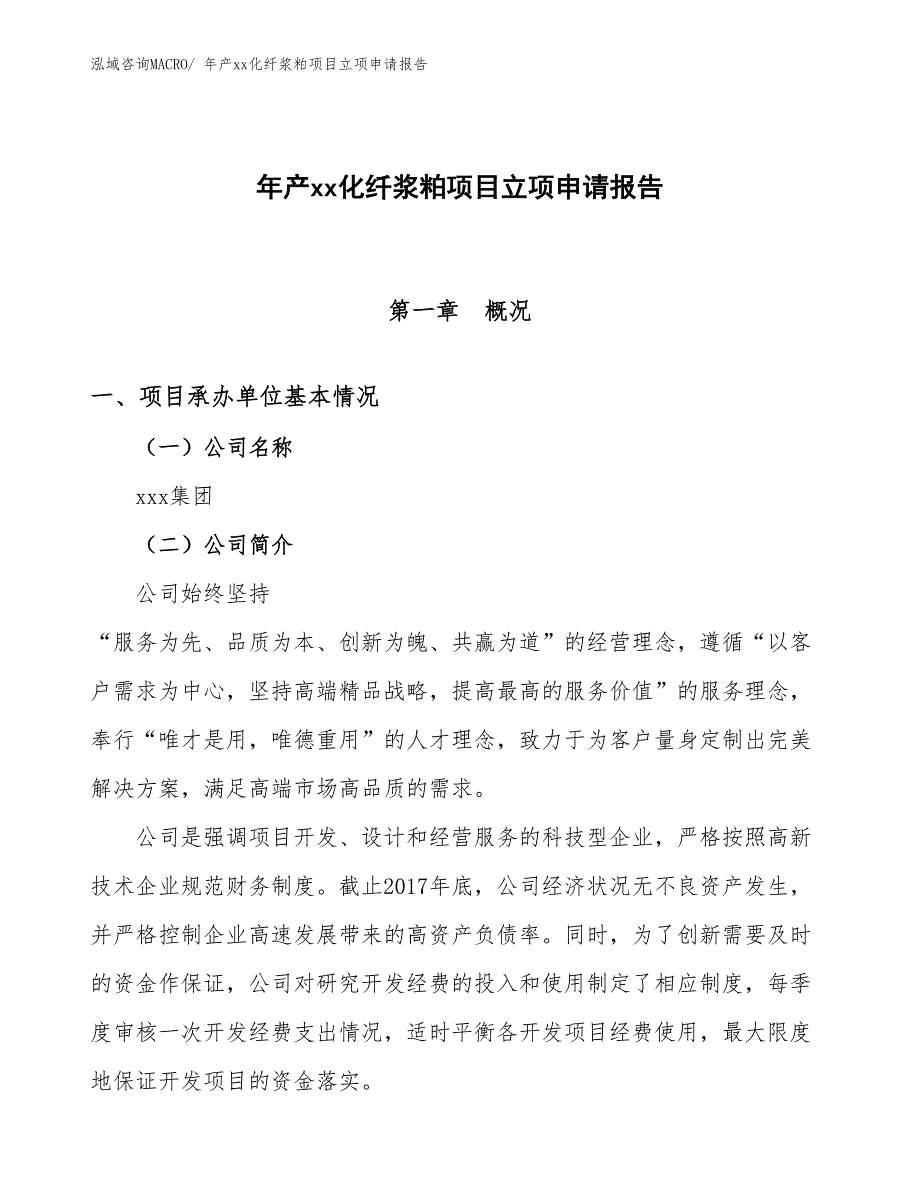 泓域咨询MACRO/ 年产xx化纤浆粕项目立项申请报告

年产xx化纤浆粕项目立项申请报告

第一章　概况

一、项目承办单位基本情况

（一）公司名称

xxx集团

（二）公司简介

公司始终坚持

“服务为先、品质为本、创新为魄、共赢为道”的经营理念，遵循“以客户需求为中心，坚持高端精品战略，提高最高的服务价值”的服务理念，奉行“唯才是用，唯德重用”的人才理念，致力于为客户量身定制出完美解决方案，满足高端市场高品质的需求。

公司是强调项目开发、设计和经营服务的科技型企业，严格按照高新技术企业规范财务制度。截止2017年底，公司经济状况无不良资产发生，并严格控制企业高速发展带来的高资产负债率。同时，为了创新需要及时的资金作保证，公司对研究开发经费的投入和使用制定了相应制度，每季度审核一次开发经费支出情况，适时平衡各开发项目经费使用，最大限度地保证开发项目的资金落实。